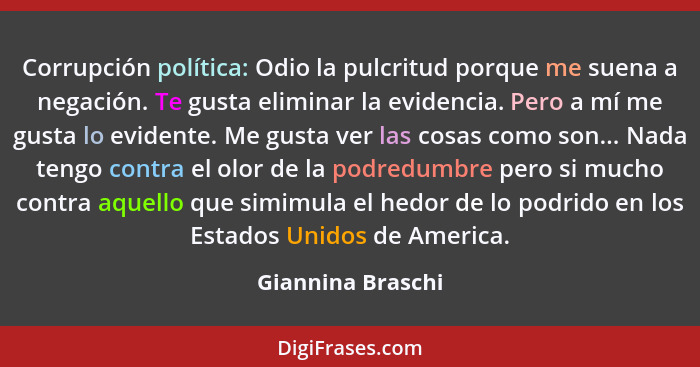 Corrupción política: Odio la pulcritud porque me suena a negación. Te gusta eliminar la evidencia. Pero a mí me gusta lo evidente. Me gusta ver las cosas como son... Nada tengo contra el olor de la podredumbre pero si mucho contra aquello que simimula el hedor de lo podrido en los Estados Unidos de America.

Giannina Braschi

DigiFrases.com